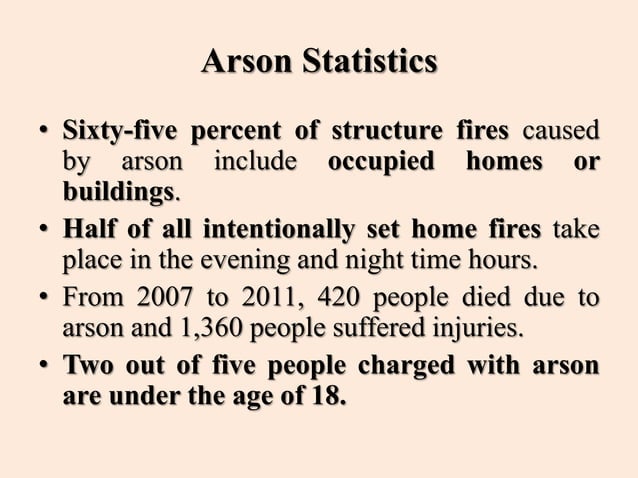 Arson Statistics

• Sixty-five percent of structure fires caused by arson include occupied homes or buildings.

• Half of all intentionally set home fires take place in the evening and night time hours.

• From 2007 to 2011, 420 people died due to arson and 1,360 people suffered injuries.

• Two out of five people charged with arson are under the age of 18.